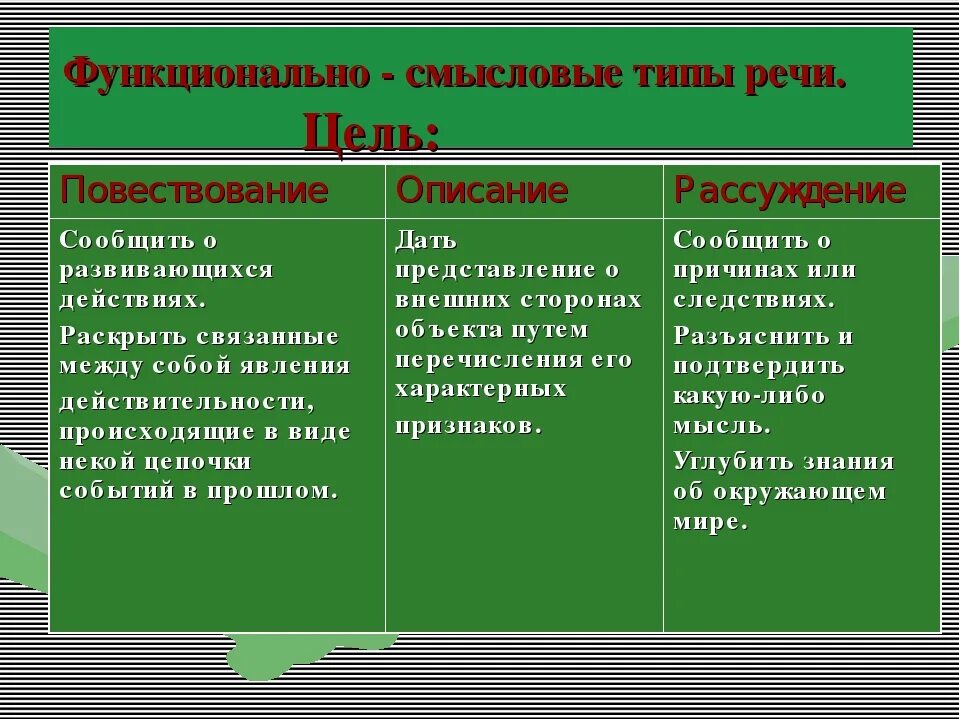 Функционально - смысловые типы речи.
Цель:

| Повествование | Описание | Рассуждение |
|---|---|---|
| Сообщить о развивающихся действиях. Раскрыть связанные между собой явления действительности, происходящие в виде некой цепочки событий в прошлом. | Дать представление о внешних сторонах объекта путем перечисления его характерных признаков. | Сообщить о причинах или следствиях. Разъяснить и подтвердить какую-либо мысль. Углубить знания об окружающем мире. |